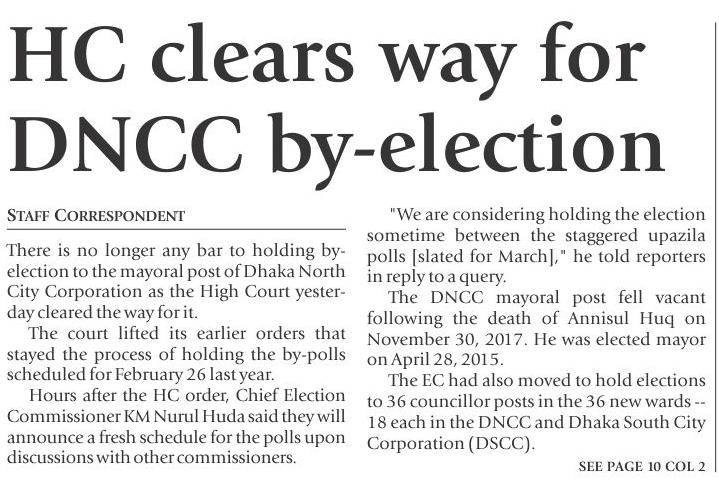 HC clears way for DNCC by-election

STAFF CORRESPONDENT

There is no longer any bar to holding by-election to the mayoral post of Dhaka North City Corporation as the High Court yesterday cleared the way for it.

The court lifted its earlier orders that stayed the process of holding the by-polls scheduled for February 26 last year.

Hours after the HC order, Chief Election Commissioner KM Nurul Huda said they will announce a fresh schedule for the polls upon discussions with other commissioners.

"We are considering holding the election sometime between the staggered upazila polls [slated for March]," he told reporters in reply to a query.

The DNCC mayoral post fell vacant following the death of Annisul Huq on November 30, 2017. He was elected mayor on April 28, 2015.

The EC had also moved to hold elections to 36 councillor posts in the 36 new wards -- 18 each in the DNCC and Dhaka South City Corporation (DSCC).

SEE PAGE 10 COL 2